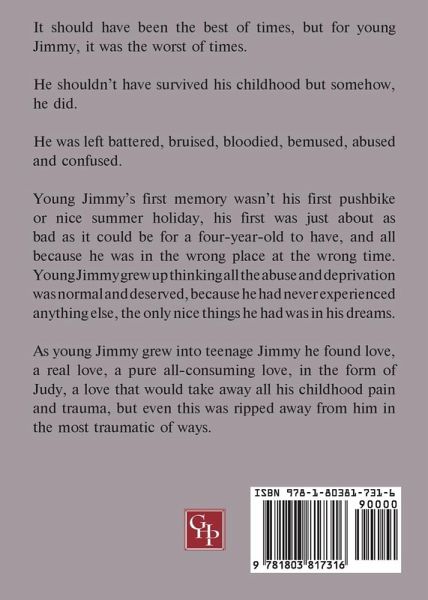 It should have been the best of times, but for young Jimmy, it was the worst of times.

He shouldn't have survived his childhood but somehow, he did.

He was left battered, bruised, bloodied, bemused, abused and confused.

Young Jimmy's first memory wasn't his first pushbike or nice summer holiday, his first was just about as bad as it could be for a four-year-old to have, and all because he was in the wrong place at the wrong time. Young Jimmy grew up thinking all the abuse and deprivation was normal and deserved, because he had never experienced anything else, the only nice things he had was in his dreams.

As young Jimmy grew into teenage Jimmy he found love, a real love, a pure all-consuming love, in the form of Judy, a love that would take away all his childhood pain and trauma, but even this was ripped away from him in the most traumatic of ways.

GHP

ISBN 978-1-80381-731-6
90000
9 781803 817316